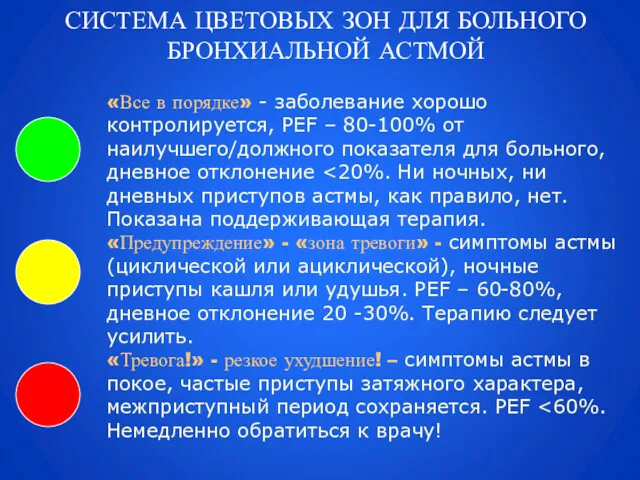 СИСТЕМА ЦВЕТОВЫХ ЗОН ДЛЯ БОЛЬНОГО БРОНХИАЛЬНОЙ АСТМОЙ

«Все в порядке» - заболевание хорошо контролируется, PEF – 80-100% от наилучшего/должного показателя для больного, дневное отклонение <20%. Ни ночных, ни дневных приступов астмы, как правило, нет. Показана поддерживающая терапия.

«Предупреждение» - «зона тревоги» - симптомы астмы (циклической или ациклической), ночные приступы кашля или удушья. PEF – 60-80%, дневное отклонение 20 -30%. Терапию следует усилить.

«Тревога!» - резкое ухудшение! – симптомы астмы в покое, частые приступы затяжного характера, межприступный период сохраняется. PEF <60%. Немедленно обратиться к врачу!